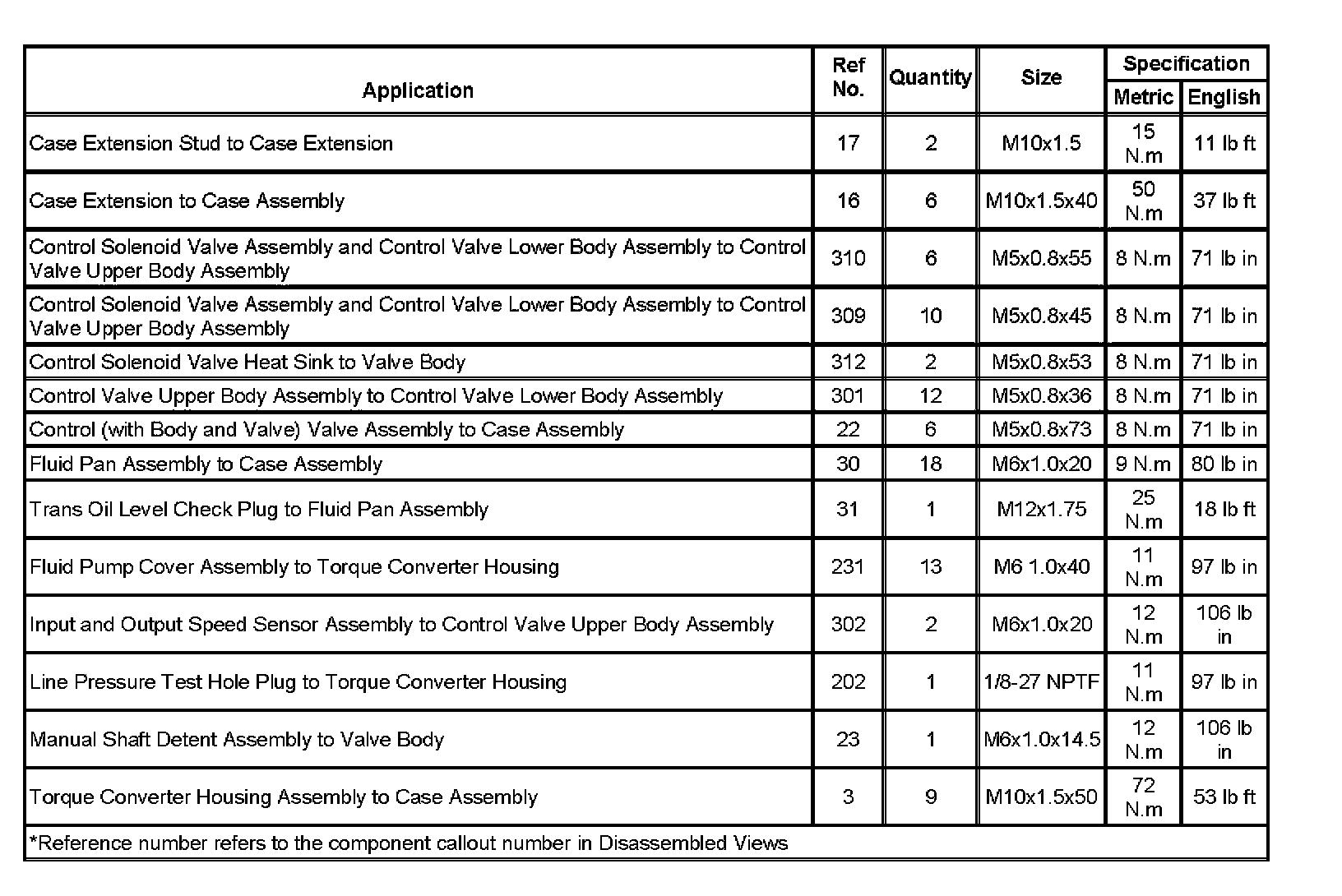 | Application | Ref No. | Quantity | Size | Specification Metric | Specification English |
|---|---|---|---|---|---|
| Case Extension Stud to Case Extension | 17 | 2 | M10x1.5 | 15 N.m | 11 lb ft |
| Case Extension to Case Assembly | 16 | 6 | M10x1.5x40 | 50 N.m | 37 lb ft |
| Control Solenoid Valve Assembly and Control Valve Lower Body Assembly to Control Valve Upper Body Assembly | 310 | 6 | M5x0.8x55 | 8 N.m | 71 lb in |
| Control Solenoid Valve Assembly and Control Valve Lower Body Assembly to Control Valve Upper Body Assembly | 309 | 10 | M5x0.8x45 | 8 N.m | 71 lb in |
| Control Solenoid Valve Heat Sink to Valve Body | 312 | 2 | M5x0.8x53 | 8 N.m | 71 lb in |
| Control Valve Upper Body Assembly to Control Valve Lower Body Assembly | 301 | 12 | M5x0.8x36 | 8 N.m | 71 lb in |
| Control (with Body and Valve) Valve Assembly to Case Assembly | 22 | 6 | M5x0.8x73 | 8 N.m | 71 lb in |
| Fluid Pan Assembly to Case Assembly | 30 | 18 | M6x1.0x20 | 9 N.m | 80 lb in |
| Trans Oil Level Check Plug to Fluid Pan Assembly | 31 | 1 | M12x1.75 | 25 N.m | 18 lb ft |
| Fluid Pump Cover Assembly to Torque Converter Housing | 231 | 13 | M6 1.0x40 | 11 N.m | 97 lb in |
| Input and Output Speed Sensor Assembly to Control Valve Upper Body Assembly | 302 | 2 | M6x1.0x20 | 12 N.m | 106 lb in |
| Line Pressure Test Hole Plug to Torque Converter Housing | 202 | 1 | 1/8-27 NPTF | 11 N.m | 97 lb in |
| Manual Shaft Detent Assembly to Valve Body | 23 | 1 | M6x1.0x14.5 | 12 N.m | 106 lb in |
| Torque Converter Housing Assembly to Case Assembly | 3 | 9 | M10x1.5x50 | 72 N.m | 53 lb ft |

*Reference number refers to the component callout number in Disassembled Views